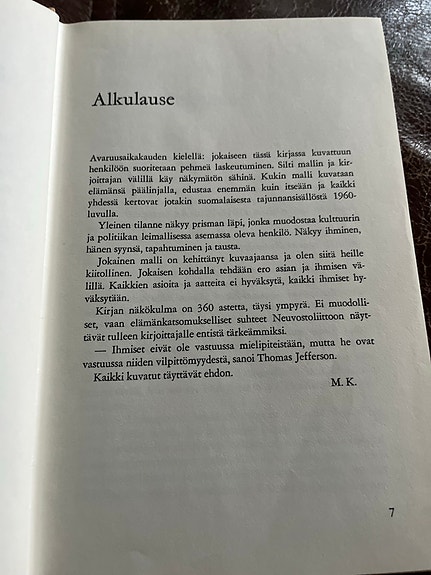 Alkulause

Avaruusaikakauden kielellä: jokaiseen tässä kirjassa kuvattuun henkilöön suoritetaan pehmeä laskeutuminen. Silti mallin ja kirjoittajan välillä käy näkymätön sähinä. Kukin malli kuvataan elämänsä päälinjalla, edustaa enemmän kuin itseään ja kaikki yhdessä kertovat jotakin suomalaisesta tajunnansisällöstä 1960-luvulla.

Yleinen tilanne näkyy prisman läpi, jonka muodostaa kulttuurin ja politiikan leimallisessa asemassa oleva henkilö. Näkyy ihminen, hänen syynsä, tapahtuminen ja tausta.

Jokainen malli on kehittänyt kuvaajaansa ja olen siitä heille kiitollinen. Jokaisen kohdalla tehdään ero asian ja ihmisen välillä. Kaikkien asioita ja aatteita ei hyväksytä, kaikki ihmiset hyväksytään.

Kirjan näkökulma on 360 astetta, täysi ympyrä. Ei muodolliset, vaan elämänkatsomukselliset suhteet Neuvostoliittoon näyttävät tulleen kirjoittajalle entistä tärkeämmiksi.

— Ihmiset eivät ole vastuussa mielipiteistään, mutta he ovat vastuussa niiden vilpittömyydestä, sanoi Thomas Jefferson.

Kaikki kuvatut täyttävät ehdon.

M. K.

7